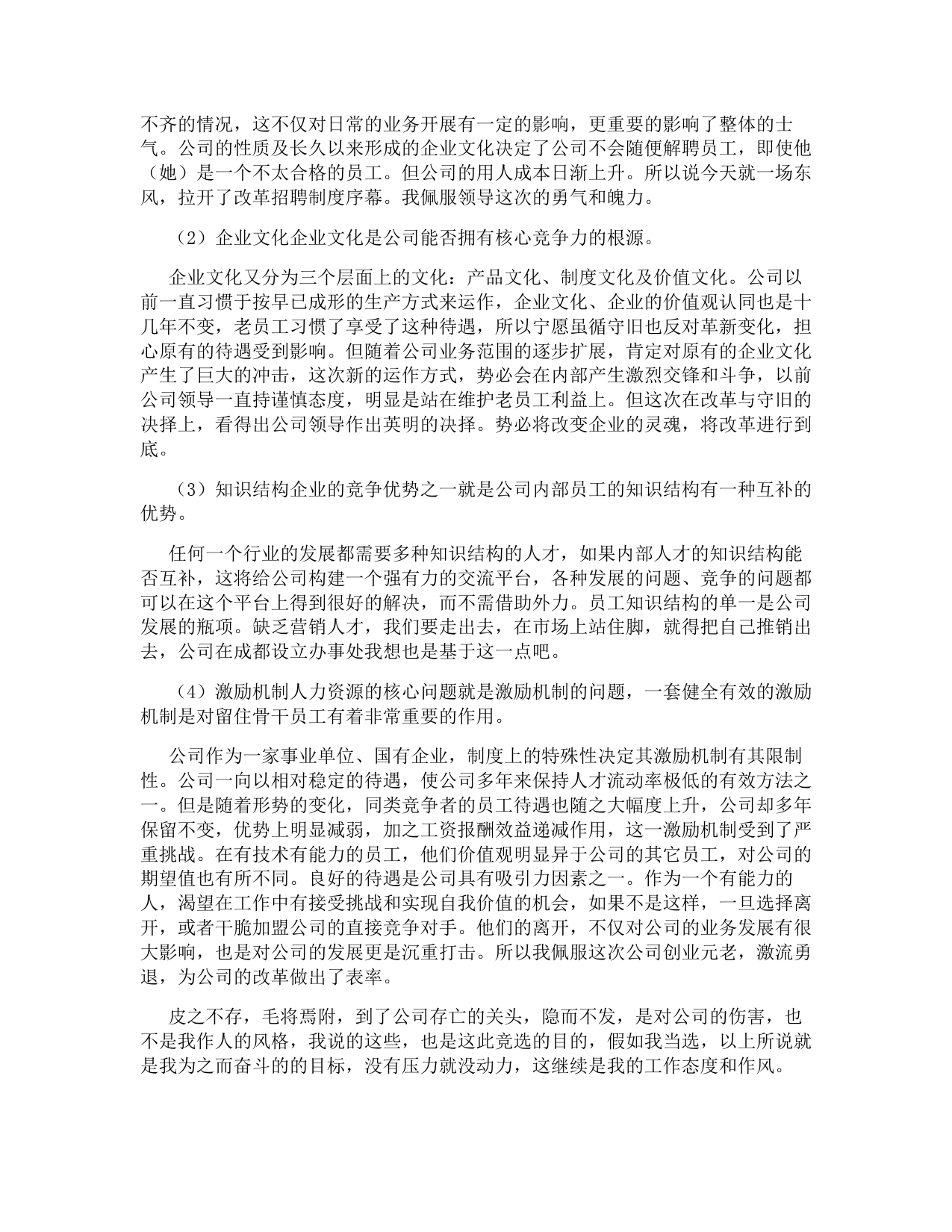 不齐的情况，这不仅对日常的业务开展有一定的影响，更重要的影响了整体的士气。公司的性质及长久以来形成的企业文化决定了公司不会随便解聘员工，即使他（她）是一个不太合格的员工。但公司的用人成本日渐上升。所以说今天就一场东风，拉开了改革招聘制度序幕。我佩服领导这次的勇气和魄力。

（2）企业文化企业文化是公司能否拥有核心竞争力的根源。

企业文化又分为三个层面上的文化：产品文化、制度文化及价值文化。公司以前一直习惯于按早已成形的生产方式来运作，企业文化、企业的价值观认同也是十几年不变，老员工习惯了享受了这种待遇，所以宁愿虽循守旧也反对革新变化，担心原有的待遇受到影响。但随着公司业务范围的逐步扩展，肯定对原有的企业文化产生了巨大的冲击，这次新的运作方式，势必会在内部产生激烈交锋和斗争，以前公司领导一直持谨慎态度，明显是站在维护老员工利益上。但这次在改革与守旧的决择上，看得出公司领导作出英明的决择。势必将改变企业的灵魂，将改革进行到底。

（3）知识结构企业的竞争优势之一就是公司内部员工的知识结构有一种互补的优势。

任何一个行业的发展都需要多种知识结构的人才，如果内部人才的知识结构能否互补，这将给公司构建一个强有力的交流平台，各种发展的问题、竞争的问题都可以在这个平台上得到很好的解决，而不需借助外力。员工知识结构的单一是公司发展的瓶项。缺乏营销人才，我们要走出去，在市场上站住脚，就得把自己推销出去，公司在成都设立办事处我想也是基于这一点吧。

（4）激励机制人力资源的核心问题就是激励机制的问题，一套健全有效的激励机制是对留住骨干员工有着非常重要的作用。

公司作为一家事业单位、国有企业，制度上的特殊性决定其激励机制有其限制性。公司一向以相对稳定的待遇，使公司多年来保持人才流动率极低的有效方法之一。但是随着形势的变化，同类竞争者的员工待遇也随之大幅度上升，公司却多年保留不变，优势上明显减弱，加之工资报酬效益递减作用，这一激励机制受到了严重挑战。在有技术有能力的员工，他们价值观明显异于公司的其它员工，对公司的期望值也有所不同。良好的待遇是公司具有吸引力因素之一。作为一个有能力的人，渴望在工作中有接受挑战和实现自我价值的机会，如果不是这样，一旦选择离开，或者干脆加盟公司的直接竞争对手。他们的离开，不仅对公司的业务发展有很大影响，也是对公司的发展更是沉重打击。所以我佩服这次公司创业元老，激流勇退，为公司的改革做出了表率。

皮之不存，毛将焉附，到了公司存亡的关头，隐而不发，是对公司的伤害，也不是我作人的风格，我说的这些，也是这此竞选的目的，假如我当选，以上所说就是我为之而奋斗的的目标，没有压力就没动力，这继续是我的工作态度和作风。